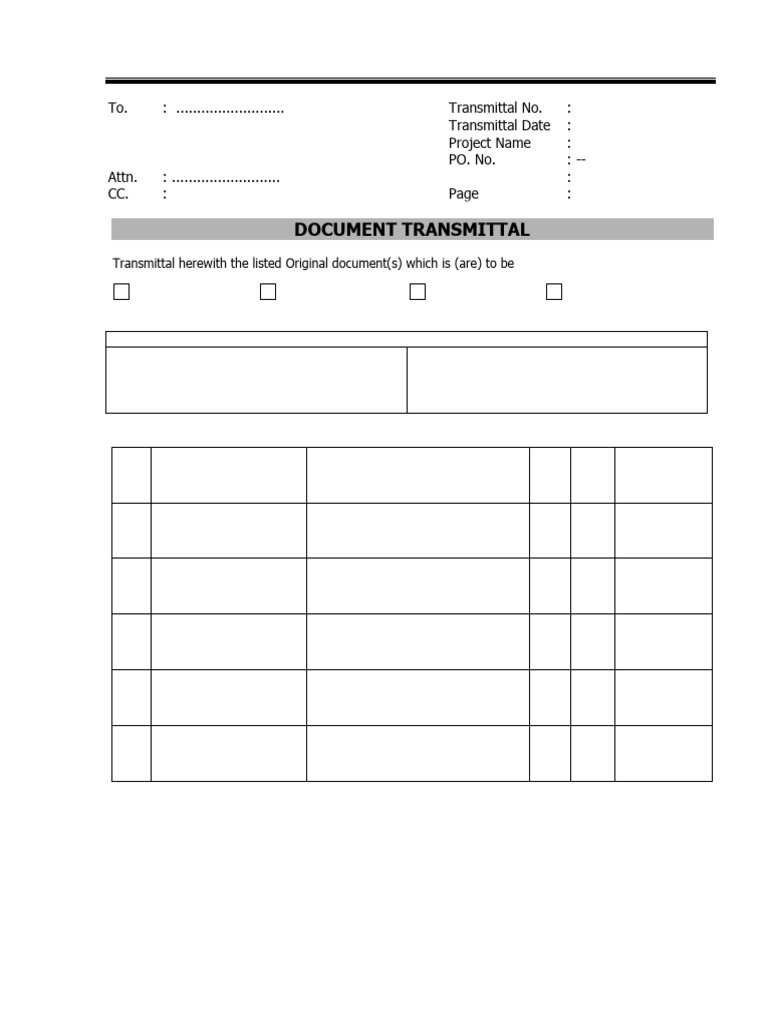 To. : ..........................

Attn. : ..........................
CC. :

Transmittal No. :
Transmittal Date :
Project Name :
PO. No. : --
:
Page :

DOCUMENT TRANSMITTAL

Transmittal herewith the listed Original document(s) which is (are) to be